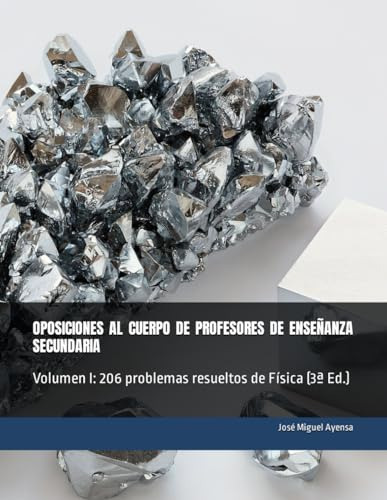 OPOSICIONES AL CUERPO DE PROFESORES DE ENSEÑANZA SECUNDARIA

Volumen I: 206 problemas resueltos de Física (3ª Ed.)

José Miguel Ayensa